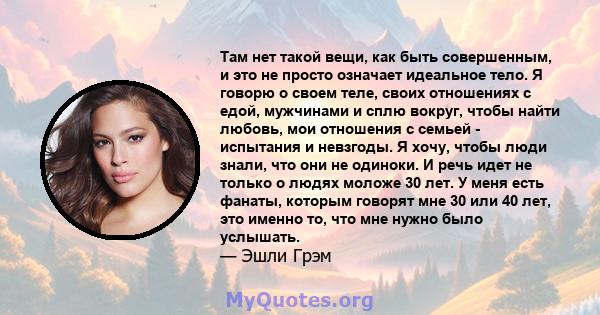 Там нет такой вещи, как быть совершенным, и это не просто означает идеальное тело. Я говорю о своем теле, своих отношениях с едой, мужчинами и сплю вокруг, чтобы найти любовь, мои отношения с семьей - испытания и невзгоды. Я хочу, чтобы люди знали, что они не одиноки. И речь идет не только о людях моложе 30 лет. У меня есть фанаты, которым говорят мне 30 или 40 лет, это именно то, что мне нужно было услышать.
— Эшли Грэм

MyQuotes.org